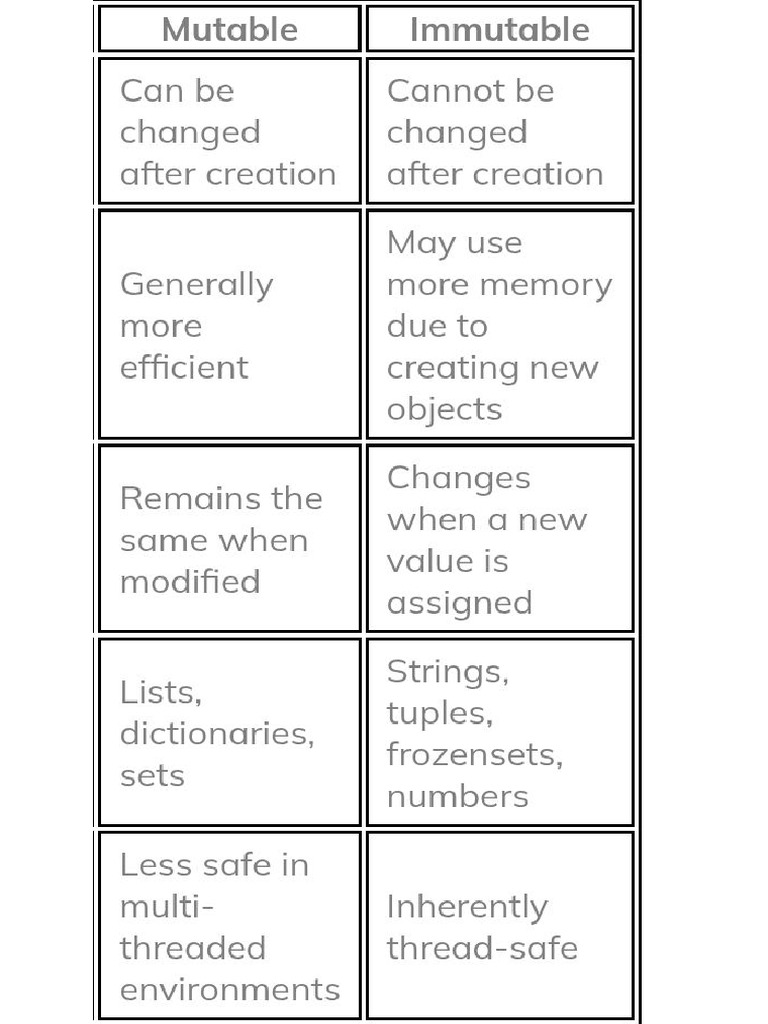 | Mutable | Immutable |
|---|---|
| Can be changed after creation | Cannot be changed after creation |
| Generally more efficient | May use more memory due to creating new objects |
| Remains the same when modified | Changes when a new value is assigned |
| Lists, dictionaries, sets | Strings, tuples, frozensets, numbers |
| Less safe in multi-threaded environments | Inherently thread-safe |